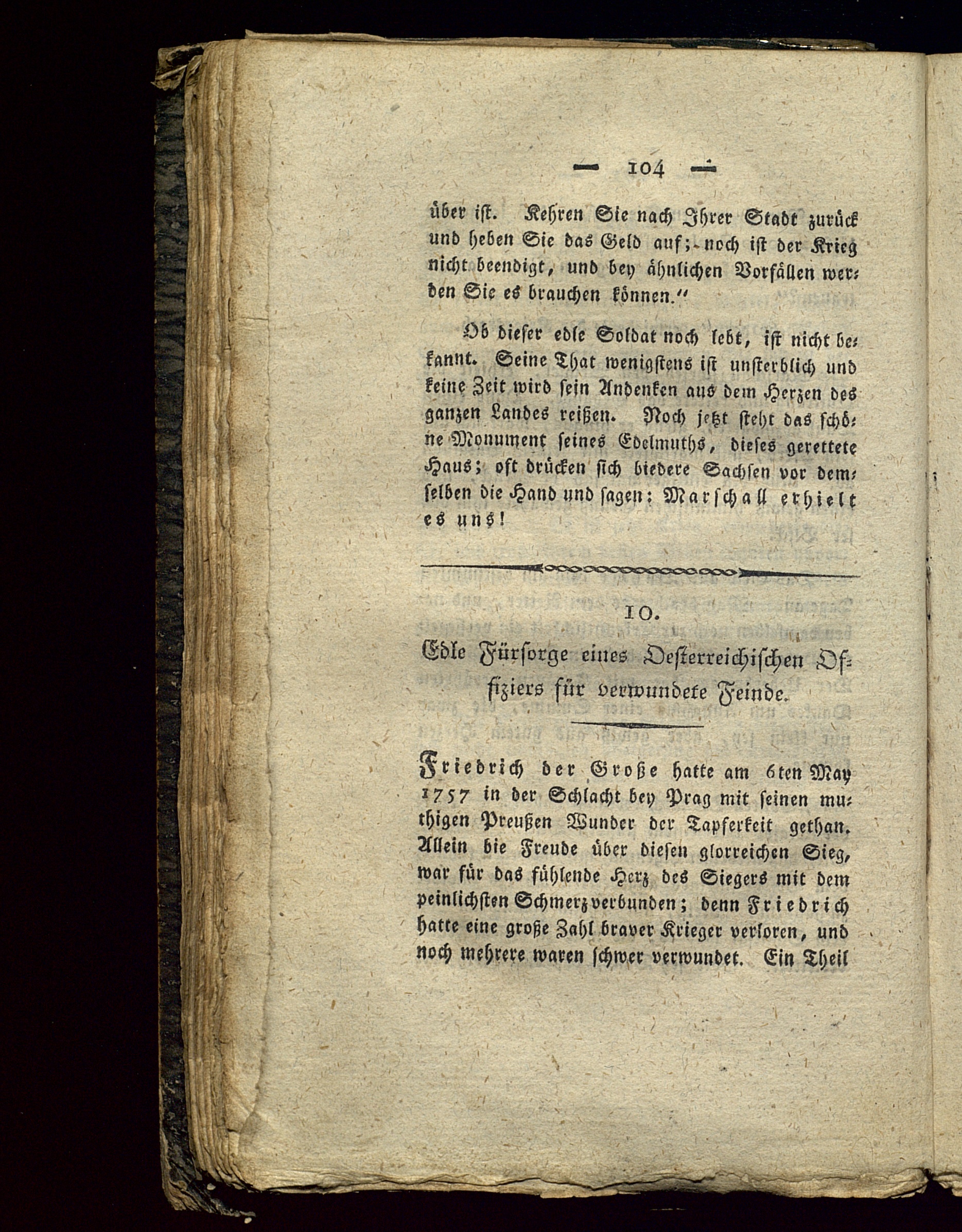 — 104 —

über ist. Kehren Sie nach Ihrer Stadt zurück und heben Sie das Geld auf; noch ist der Krieg nicht beendigt, und bey ähnlichen Vorfällen werden Sie es brauchen können."

Ob dieser edle Soldat noch lebt, ist nicht bekannt. Seine That wenigstens ist unsterblich und keine Zeit wird sein Andenken aus dem Herzen des ganzen Landes reißen. Noch jetzt steht das schöne Monument seines Edelmuths, dieses gerettete Haus; oft drücken sich biedere Sachsen vor demselben die Hand und sagen: Marschall erhielt es uns!

10.

Edle Fürsorge eines Oesterreichischen Offiziers für verwundete Feinde.

Friedrich der Große hatte am 6ten May 1757 in der Schlacht bey Prag mit seinen muthigen Preußen Wunder der Tapferkeit gethan. Allein bie Freude über diesen glorreichen Sieg, war für das fühlende Herz des Siegers mit dem peinlichsten Schmerz verbunden; denn Friedrich hatte eine große Zahl braver Krieger verloren, und noch mehrere waren schwer verwundet. Ein Theil